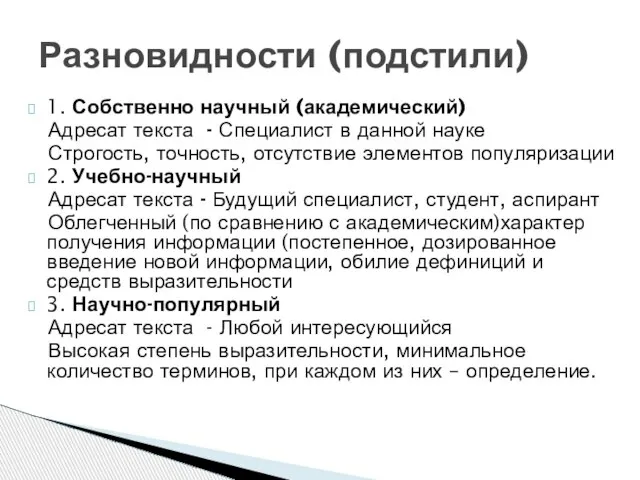 Разновидности (подстили)

1. Собственно научный (академический)
Адресат текста - Специалист в данной науке
Строгость, точность, отсутствие элементов популяризации

2. Учебно-научный
Адресат текста - Будущий специалист, студент, аспирант
Облегченный (по сравнению с академическим)характер получения информации (постепенное, дозированное введение новой информации, обилие дефиниций и средств выразительности

3. Научно-популярный
Адресат текста - Любой интересующийся
Высокая степень выразительности, минимальное количество терминов, при каждом из них – определение.